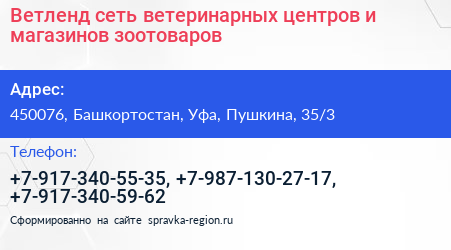 Ветленд сеть ветеринарных центров и магазинов зоотоваров

Адрес:

450076, Башкортостан, Уфа, Пушкина, 35/3

Телефон:

+7-917-340-55-35, +7-987-130-27-17, +7-917-340-59-62

Сформированно на сайте spravka-region.ru